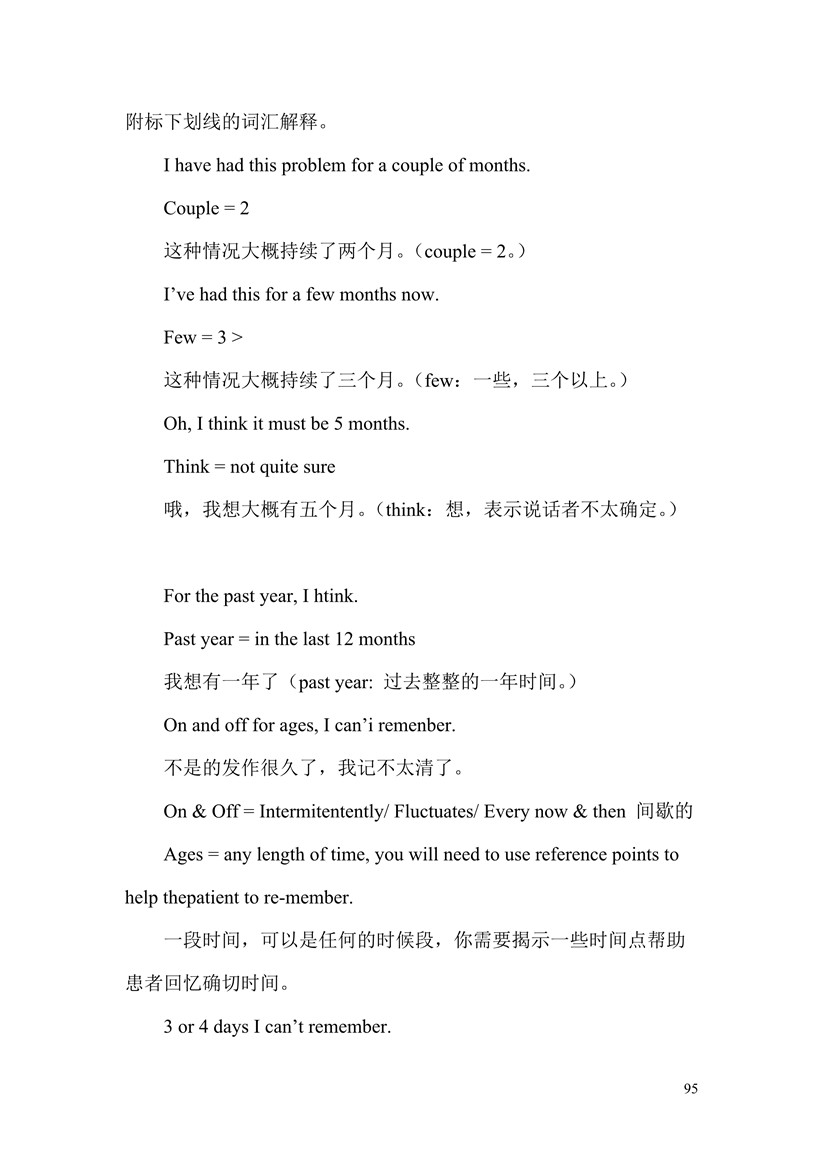 附标下划线的词汇解释。

I have had this problem for a couple of months.

Couple = 2

这种情况大概持续了两个月。（couple = 2。）

I’ve had this for a few months now.

Few = 3 >

这种情况大概持续了三个月。（few：一些，三个以上。）

Oh, I think it must be 5 months.

Think = not quite sure

哦，我想大概有五个月。（think：想，表示说话者不太确定。）

For the past year, I htink.

Past year = in the last 12 months

我想有一年了（past year: 过去整整的一年时间。）

On and off for ages, I can’i remenber.

不是的发作很久了，我记不太清了。

On & Off = Intermitentently/ Fluctuates/ Every now & then 间歇的

Ages = any length of time, you will need to use reference points to help thepatient to re-member.

一段时间，可以是任何的时候段，你需要揭示一些时间点帮助患者回忆确切时间。

3 or 4 days I can’t remember.

95